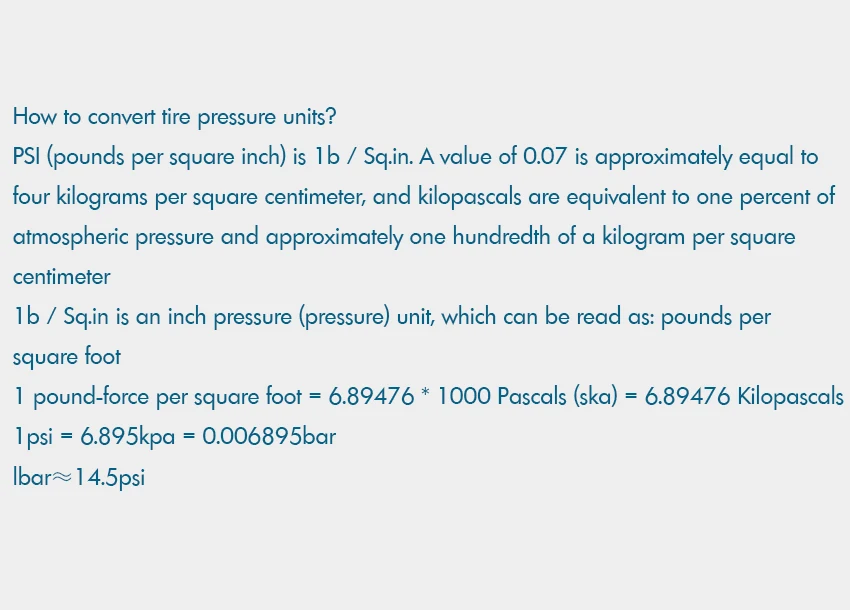 How to convert tire pressure units?

PSI (pounds per square inch) is 1b / Sq.in. A value of 0.07 is approximately equal to four kilograms per square centimeter, and kilopascals are equivalent to one percent of atmospheric pressure and approximately one hundredth of a kilogram per square centimeter

1b / Sq.in is an inch pressure (pressure) unit, which can be read as: pounds per square foot

1 pound-force per square foot = 6.89476 * 1000 Pascals (ska) = 6.89476 Kilopascals

1psi = 6.895kpa = 0.006895bar

lbar≈14.5psi